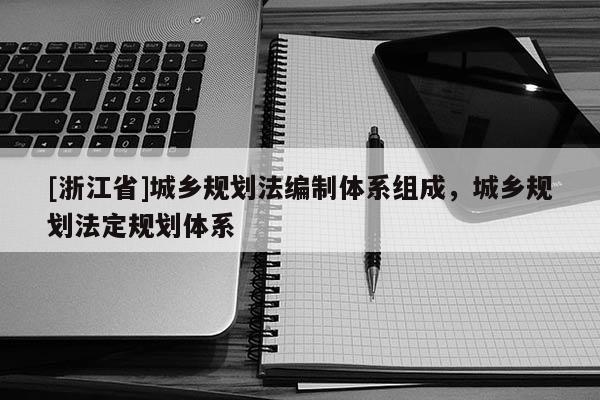 [浙江省]城乡规划法编制体系组成，城乡规划法定规划体系